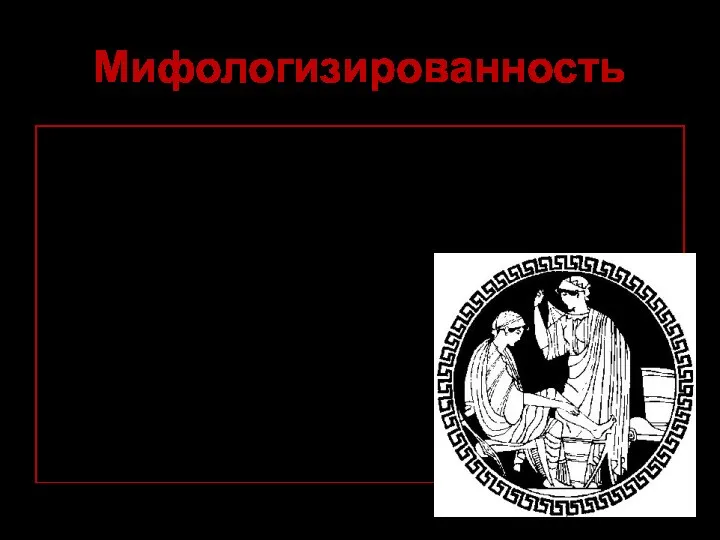 Мифологизированность